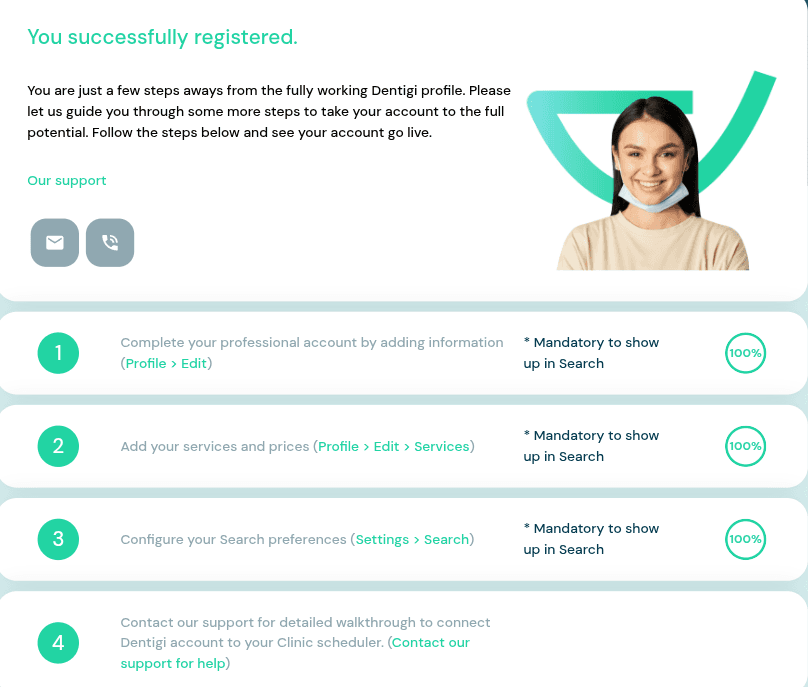 You successfully registered.

You are just a few steps aways from the fully working Dentigi profile. Please let us guide you through some more steps to take your account to the full potential. Follow the steps below and see your account go live.

Our support

1

Complete your professional account by adding information (Profile > Edit)

* Mandatory to show up in Search

100%

2

Add your services and prices (Profile > Edit > Services)

* Mandatory to show up in Search

100%

3

Configure your Search preferences (Settings > Search)

* Mandatory to show up in Search

100%

4

Contact our support for detailed walkthrough to connect Dentigi account to your Clinic scheduler. (Contact our support for help)